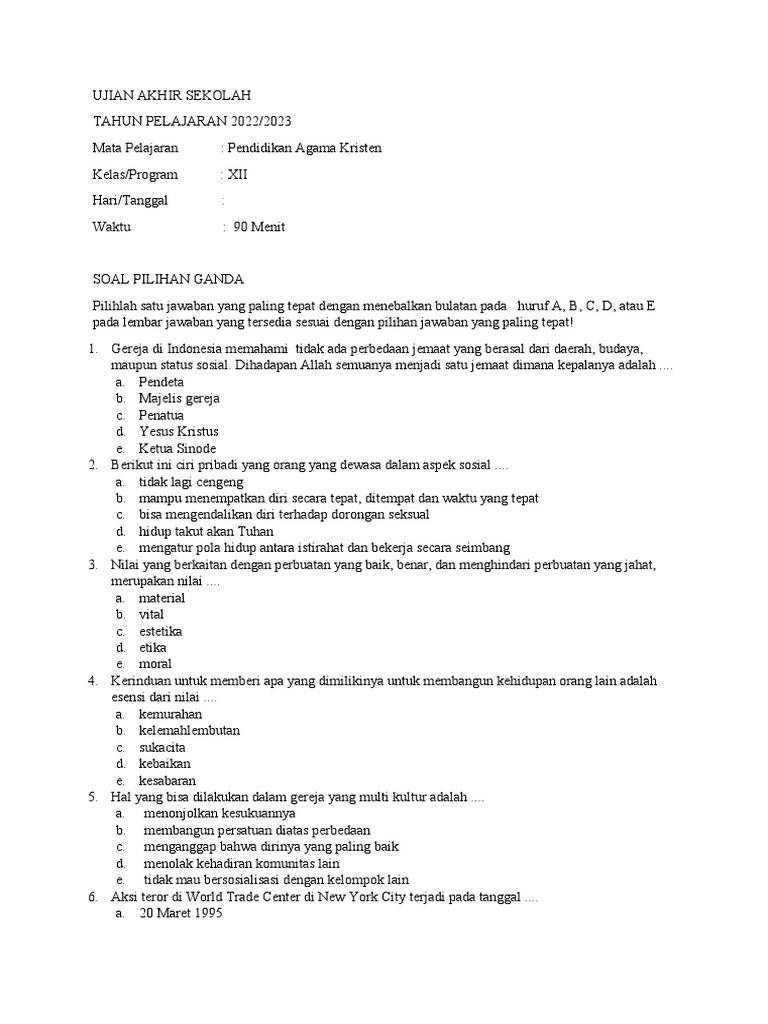 UJIAN AKHIR SEKOLAH

TAHUN PELAJARAN 2022/2023

Mata Pelajaran : Pendidikan Agama Kristen

Kelas/Program : XII

Hari/Tanggal :

Waktu : 90 Menit

SOAL PILIHAN GANDA

Pilihlah satu jawaban yang paling tepat dengan menebalkan bulatan pada huruf A, B, C, D, atau E pada lembar jawaban yang tersedia sesuai dengan pilihan jawaban yang paling tepat!

1. Gereja di Indonesia memahami tidak ada perbedaan jemaat yang berasal dari daerah, budaya, maupun status sosial. Dihadapan Allah semuanya menjadi satu jemaat dimana kepalanya adalah ....
a. Pendeta
b. Majelis gereja
c. Penatua
d. Yesus Kristus
e. Ketua Sinode
2. Berikut ini ciri pribadi yang orang yang dewasa dalam aspek sosial ....
a. tidak lagi cengeng
b. mampu menempatkan diri secara tepat, ditempat dan waktu yang tepat
c. bisa mengendalikan diri terhadap dorongan seksual
d. hidup takut akan Tuhan
e. mengatur pola hidup antara istirahat dan bekerja secara seimbang
3. Nilai yang berkaitan dengan perbuatan yang baik, benar, dan menghindari perbuatan yang jahat, merupakan nilai ....
a. material
b. vital
c. estetika
d. etika
e. moral
4. Kerinduan untuk memberi apa yang dimilikinya untuk membangun kehidupan orang lain adalah esensi dari nilai ....
a. kemurahan
b. kelemahlembutan
c. sukacita
d. kebaikan
e. kesabaran
5. Hal yang bisa dilakukan dalam gereja yang multi kultur adalah ....
a. menonjolkan kesukuannya
b. membangun persatuan diatas perbedaan
c. menganggap bahwa dirinya yang paling baik
d. menolak kehadiran komunitas lain
e. tidak mau bersosialisasi dengan kelompok lain
6. Aksi teror di World Trade Center di New York City terjadi pada tanggal ....
a. 20 Maret 1995